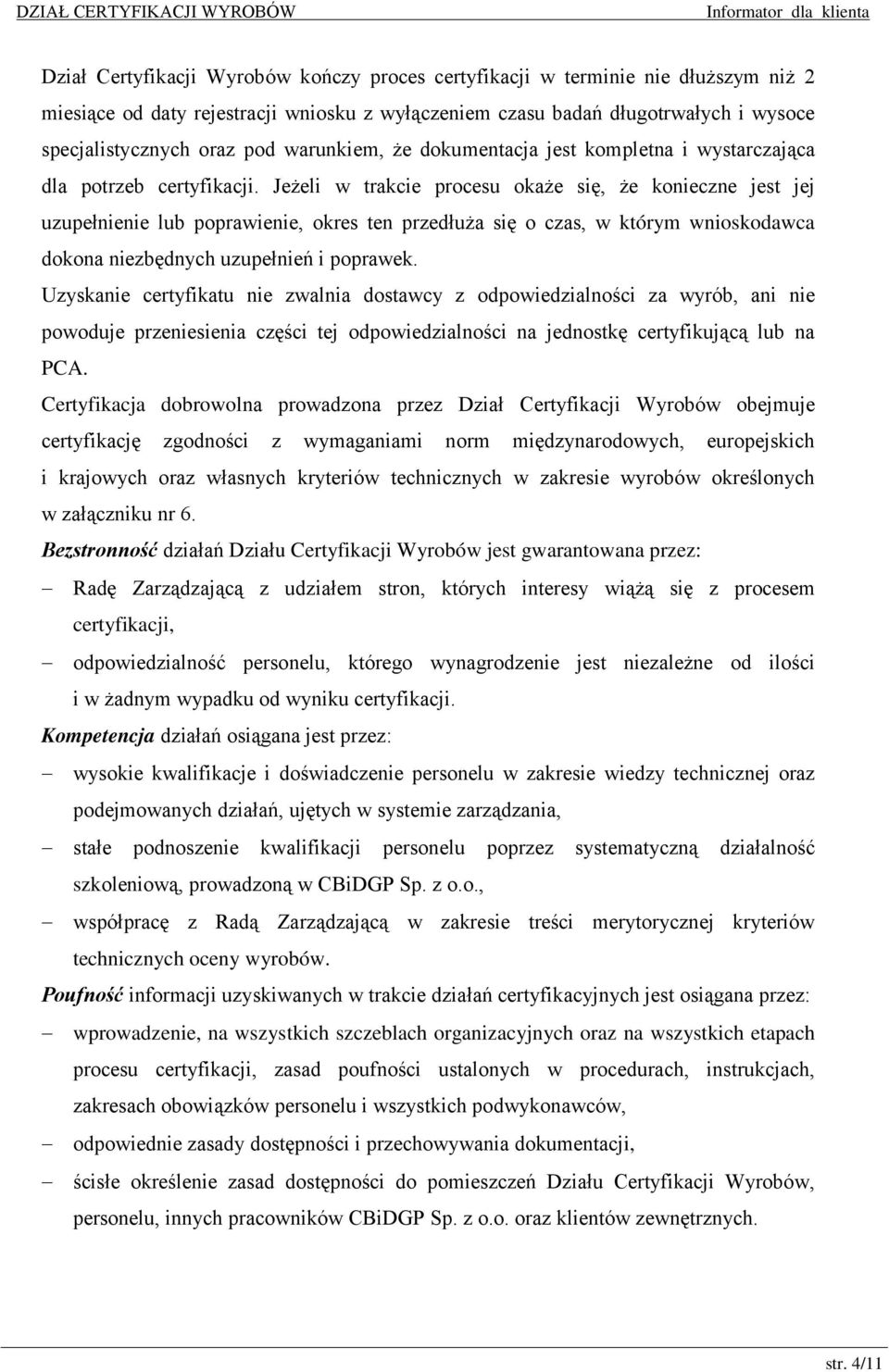 DZIAŁ CERTYFIKACJI WYROBÓW Informator dla klienta

Dział Certyfikacji Wyrobów kończy proces certyfikacji w terminie nie dłuższym niż 2 miesiące od daty rejestracji wniosku z wyłączeniem czasu badań długotrwałych i wysoce specjalistycznych oraz pod warunkiem, że dokumentacja jest kompletna i wystarczająca dla potrzeb certyfikacji. Jeżeli w trakcie procesu okaże się, że konieczne jest jej uzupełnienie lub poprawienie, okres ten przedłuża się o czas, w którym wnioskodawca dokona niezbędnych uzupełnień i poprawek.

Uzyskanie certyfikatu nie zwalnia dostawcy z odpowiedzialności za wyrób, ani nie powoduje przeniesienia części tej odpowiedzialności na jednostkę certyfikującą lub na PCA.

Certyfikacja dobrowolna prowadzona przez Dział Certyfikacji Wyrobów obejmuje certyfikację zgodności z wymaganiami norm międzynarodowych, europejskich i krajowych oraz własnych kryteriów technicznych w zakresie wyrobów określonych w załączniku nr 6.

Bezstronność działań Działu Certyfikacji Wyrobów jest gwarantowana przez:
– Radę Zarządzającą z udziałem stron, których interesy wiążą się z procesem certyfikacji,
– odpowiedzialność personelu, którego wynagrodzenie jest niezależne od ilości i w żadnym wypadku od wyniku certyfikacji.

Kompetencja działań osiągana jest przez:
– wysokie kwalifikacje i doświadczenie personelu w zakresie wiedzy technicznej oraz podejmowanych działań, ujętych w systemie zarządzania,
– stałe podnoszenie kwalifikacji personelu poprzez systematyczną działalność szkoleniową, prowadzoną w CBiDGP Sp. z o.o.,
– współpracę z Radą Zarządzającą w zakresie treści merytorycznej kryteriów technicznych oceny wyrobów.

Poufność informacji uzyskiwanych w trakcie działań certyfikacyjnych jest osiągana przez:
– wprowadzenie, na wszystkich szczeblach organizacyjnych oraz na wszystkich etapach procesu certyfikacji, zasad poufności ustalonych w procedurach, instrukcjach, zakresach obowiązków personelu i wszystkich podwykonawców,
– odpowiednie zasady dostępności i przechowywania dokumentacji,
– ścisłe określenie zasad dostępności do pomieszczeń Działu Certyfikacji Wyrobów, personelu, innych pracowników CBiDGP Sp. z o.o. oraz klientów zewnętrznych.

str. 4/11